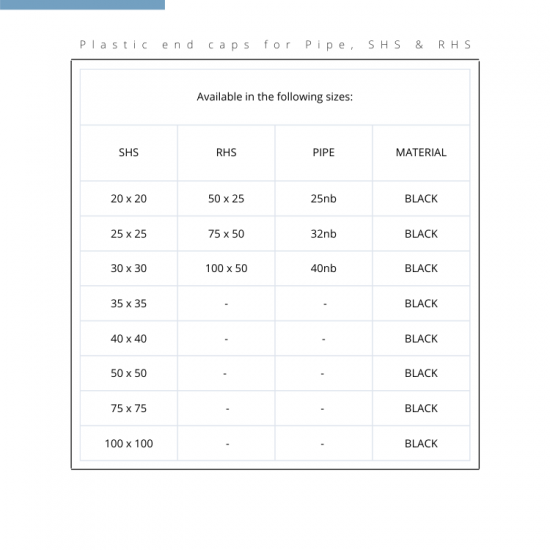 Plastic end caps for Pipe, SHS & RHS

Available in the following sizes:

| SHS | RHS | PIPE | MATERIAL |
|---|---|---|---|
| 20 x 20 | 50 x 25 | 25nb | BLACK |
| 25 x 25 | 75 x 50 | 32nb | BLACK |
| 30 x 30 | 100 x 50 | 40nb | BLACK |
| 35 x 35 | - | - | BLACK |
| 40 x 40 | - | - | BLACK |
| 50 x 50 | - | - | BLACK |
| 75 x 75 | - | - | BLACK |
| 100 x 100 | - | - | BLACK |